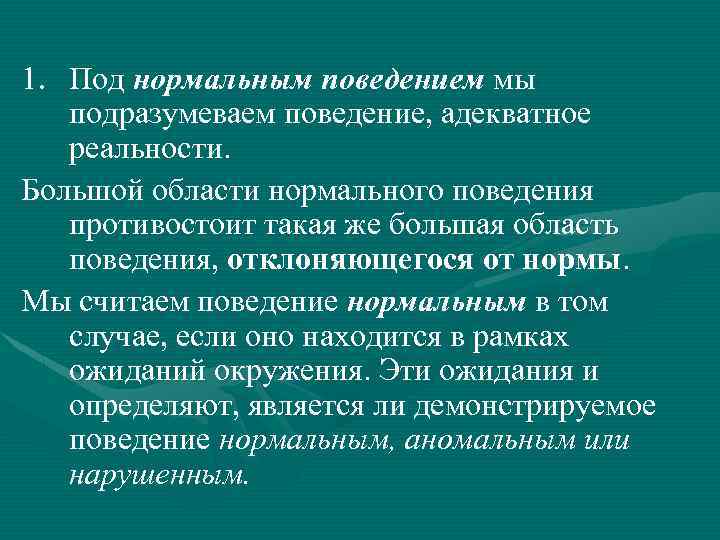 1. Под нормальным поведением мы подразумеваем поведение, адекватное реальности.

Большой области нормального поведения противостоит такая же большая область поведения, отклоняющегося от нормы.

Мы считаем поведение нормальным в том случае, если оно находится в рамках ожиданий окружения. Эти ожидания и определяют, является ли демонстрируемое поведение нормальным, аномальным или нарушенным.